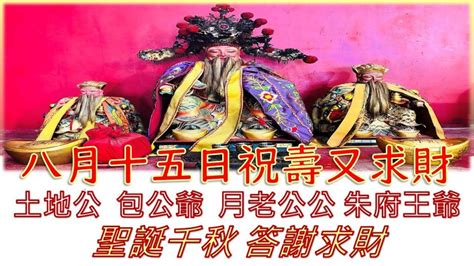 八月十五日祝壽又求財
土地公 包公爺 月老公公 朱府王爺
聖誕千秋 答謝求財